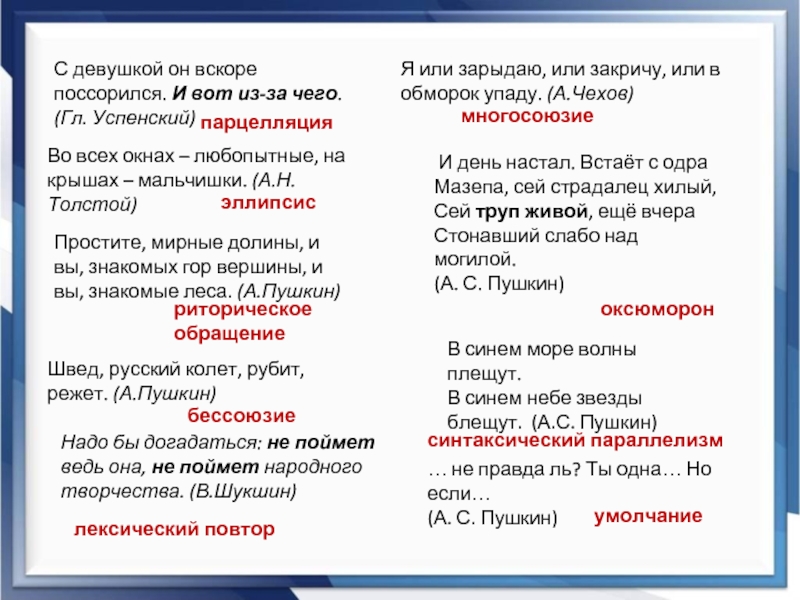 С девушкой он вскоре поссорился. И вот из-за чего. (Гл. Успенский) парцелляция

Во всех окнах – любопытные, на крышах – мальчишки. (А.Н. Толстой) эллипсис

Простите, мирные долины, и вы, знакомых гор вершины, и вы, знакомые леса. (А.Пушкин)
риторическое обращение

Швед, русский колет, рубит, режет. (А.Пушкин)
бессоюзие

Надо бы догадаться: не поймет ведь она, не поймет народного творчества. (В.Шукшин)

лексический повтор

Я или зарыдаю, или закричу, или в обморок упаду. (А.Чехов)
многосоюзие

И день настал. Встаёт с одра Мазепа, сей страдалец хилый, Сей труп живой, ещё вчера Стонавший слабо над могилой.
(А. С. Пушкин)

оксюморон

В синем море волны плещут.
В синем небе звезды блещут. (А.С. Пушкин)
синтаксический параллелизм

… не правда ль? Ты одна… Но если…
(А. С. Пушкин) умолчание